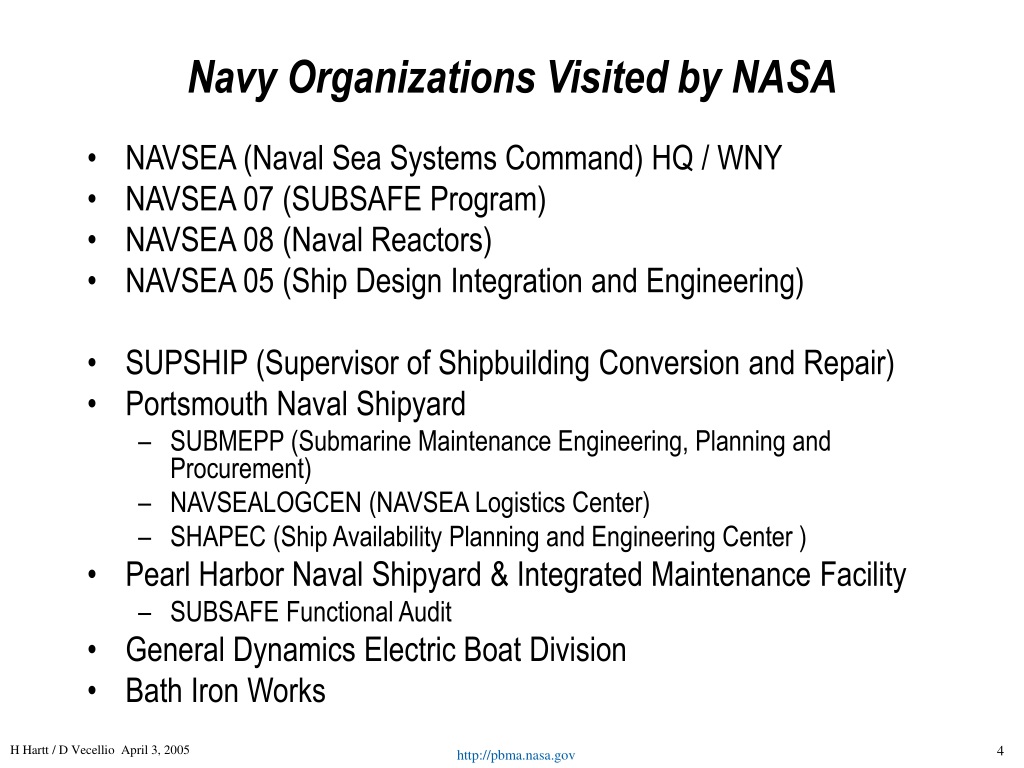 Navy Organizations Visited by NASA

• NAVSEA (Naval Sea Systems Command) HQ / WNY
• NAVSEA 07 (SUBSAFE Program)
• NAVSEA 08 (Naval Reactors)
• NAVSEA 05 (Ship Design Integration and Engineering)

• SUPSHIP (Supervisor of Shipbuilding Conversion and Repair)
• Portsmouth Naval Shipyard
– SUBMEPP (Submarine Maintenance Engineering, Planning and Procurement)
– NAVSEALOGCEN (NAVSEA Logistics Center)
– SHAPEC (Ship Availability Planning and Engineering Center )
• Pearl Harbor Naval Shipyard & Integrated Maintenance Facility
– SUBSAFE Functional Audit
• General Dynamics Electric Boat Division
• Bath Iron Works

H Hartt / D Vecellio April 3, 2005
http://pbma.nasa.gov
4